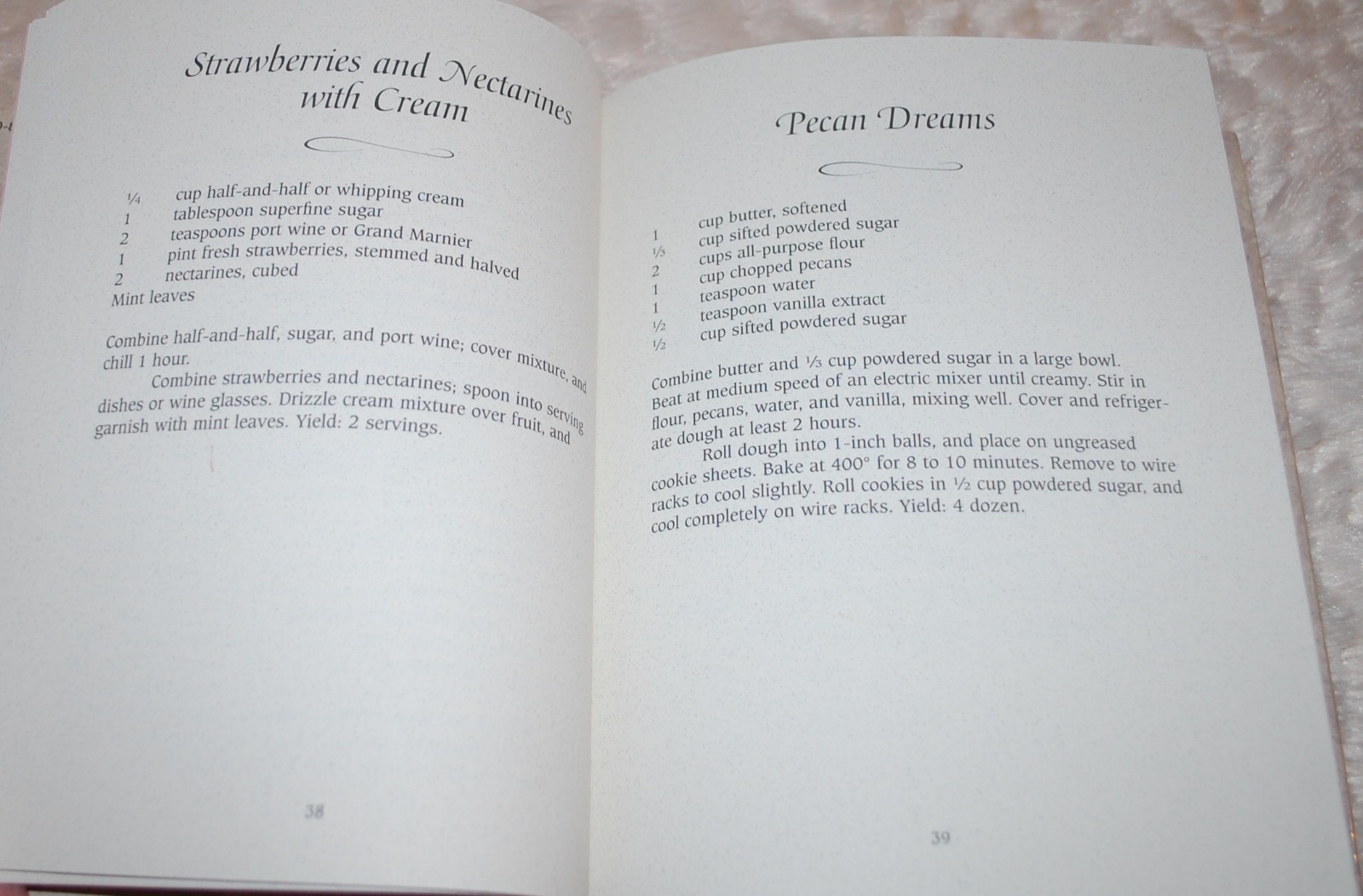 Strawberries and Nectarines with Cream

¼ cup half-and-half or whipping cream
1 tablespoon superfine sugar
2 teaspoons port wine or Grand Marnier
1 pint fresh strawberries, stemmed and halved
2 nectarines, cubed
Mint leaves

Combine half-and-half, sugar, and port wine; cover mixture, and chill 1 hour.

Combine strawberries and nectarines; spoon into serving dishes or wine glasses. Drizzle cream mixture over fruit, and garnish with mint leaves. Yield: 2 servings.

38

Pecan Dreams

1 cup butter, softened
⅓ cup sifted powdered sugar
2 cups all-purpose flour
1 cup chopped pecans
1 teaspoon water
½ teaspoon vanilla extract
½ cup sifted powdered sugar

Combine butter and ⅓ cup powdered sugar in a large bowl. Beat at medium speed of an electric mixer until creamy. Stir in flour, pecans, water, and vanilla, mixing well. Cover and refrigerate dough at least 2 hours.

Roll dough into 1-inch balls, and place on ungreased cookie sheets. Bake at 400° for 8 to 10 minutes. Remove to wire racks to cool slightly. Roll cookies in ½ cup powdered sugar, and cool completely on wire racks. Yield: 4 dozen.

39